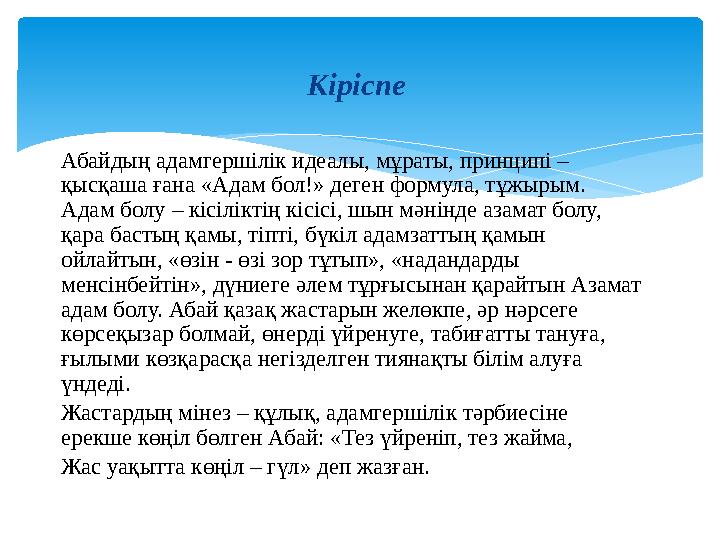 Кіріспе

Абайдың адамгершілік идеалы, мұраты, принципі – қысқаша ғана «Адам бол!» деген формула, тұжырым. Адам болу – кісіліктің кісісі, шын мәнінде азамат болу, қара бастың қамы, тіпті, бүкіл адамзаттың қамын ойлайтын, «өзін - өзі зор тұтып», «надандарды менсінбейтін», дүниеге әлем тұрғысынан қарайтын Азамат адам болу. Абай қазақ жастарын желөкпе, әр нәрсеге көрсеқызар болмай, өнерді үйренуге, табиғатты тануға, ғылыми көзқарасқа негізделген тиянақты білім алуға үндеді.

Жастардың мінез – құлық, адамгершілік тәрбиесіне ерекше көңіл бөлген Абай: «Тез үйреніп, тез жайма,

Жас уақытта көңіл – гүл» деп жазған.